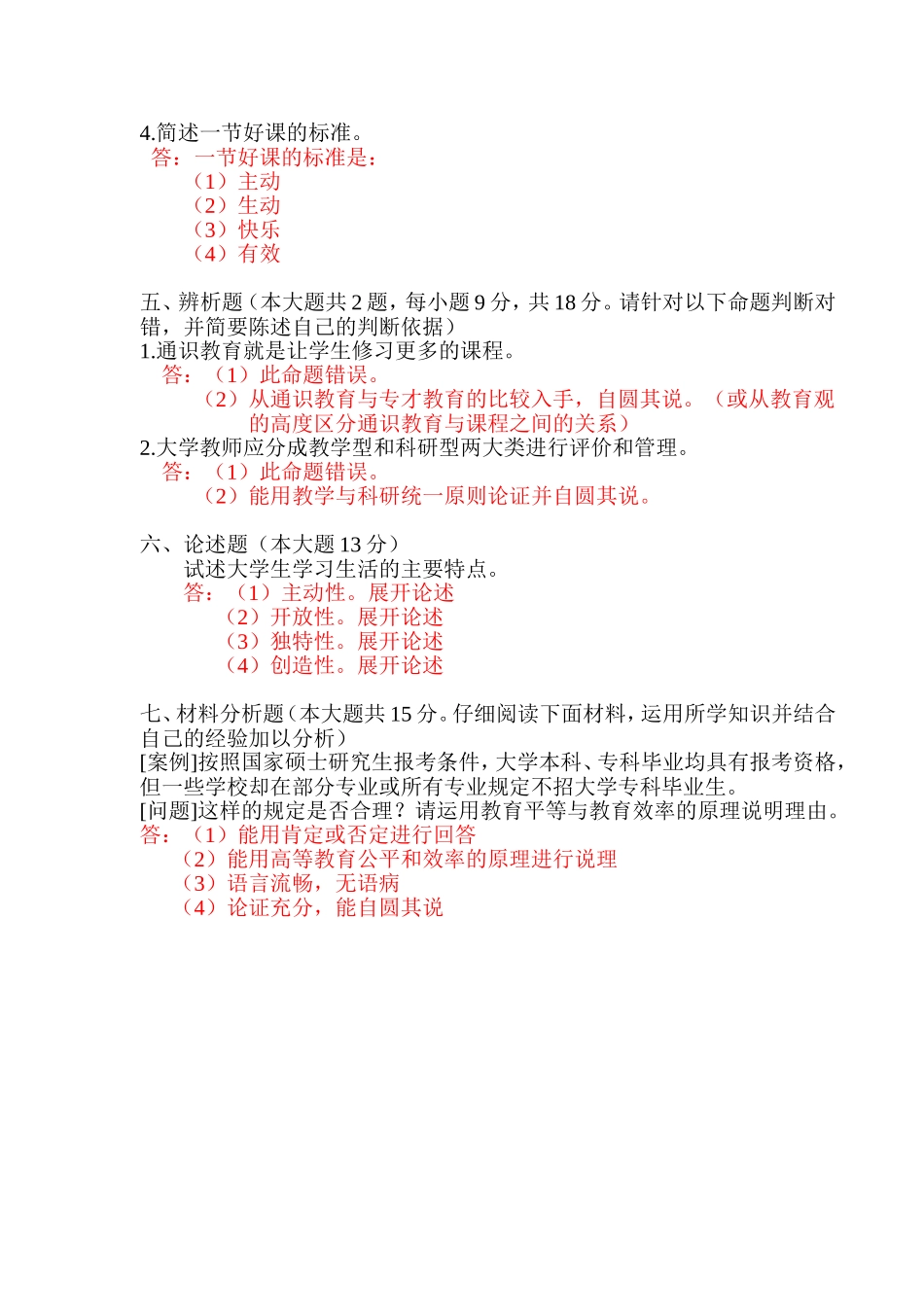 4.简述一节好课的标准。
答：一节好课的标准是：
（1）主动
（2）生动
（3）快乐
（4）有效

五、辨析题（本大题共 2 题，每小题 9 分，共 18 分。请针对以下命题判断对错，并简要陈述自己的判断依据）
1.通识教育就是让学生修习更多的课程。
答：（1）此命题错误。
（2）从通识教育与专才教育的比较入手，自圆其说。（或从教育观的高度区分通识教育与课程之间的关系）
2.大学教师应分成教学型和科研型两大类进行评价和管理。
答：（1）此命题错误。
（2）能用教学与科研统一原则论证并自圆其说。

六、论述题（本大题 13 分）
试述大学生学习生活的主要特点。
答：（1）主动性。展开论述
（2）开放性。展开论述
（3）独特性。展开论述
（4）创造性。展开论述

七、材料分析题（本大题共 15 分。仔细阅读下面材料，运用所学知识并结合自己的经验加以分析）
[案例]按照国家硕士研究生报考条件，大学本科、专科毕业均具有报考资格，但一些学校却在部分专业或所有专业规定不招大学专科毕业生。
[问题]这样的规定是否合理？请运用教育平等与教育效率的原理说明理由。
答：（1）能用肯定或否定进行回答
（2）能用高等教育公平和效率的原理进行说理
（3）语言流畅，无语病
（4）论证充分，能自圆其说